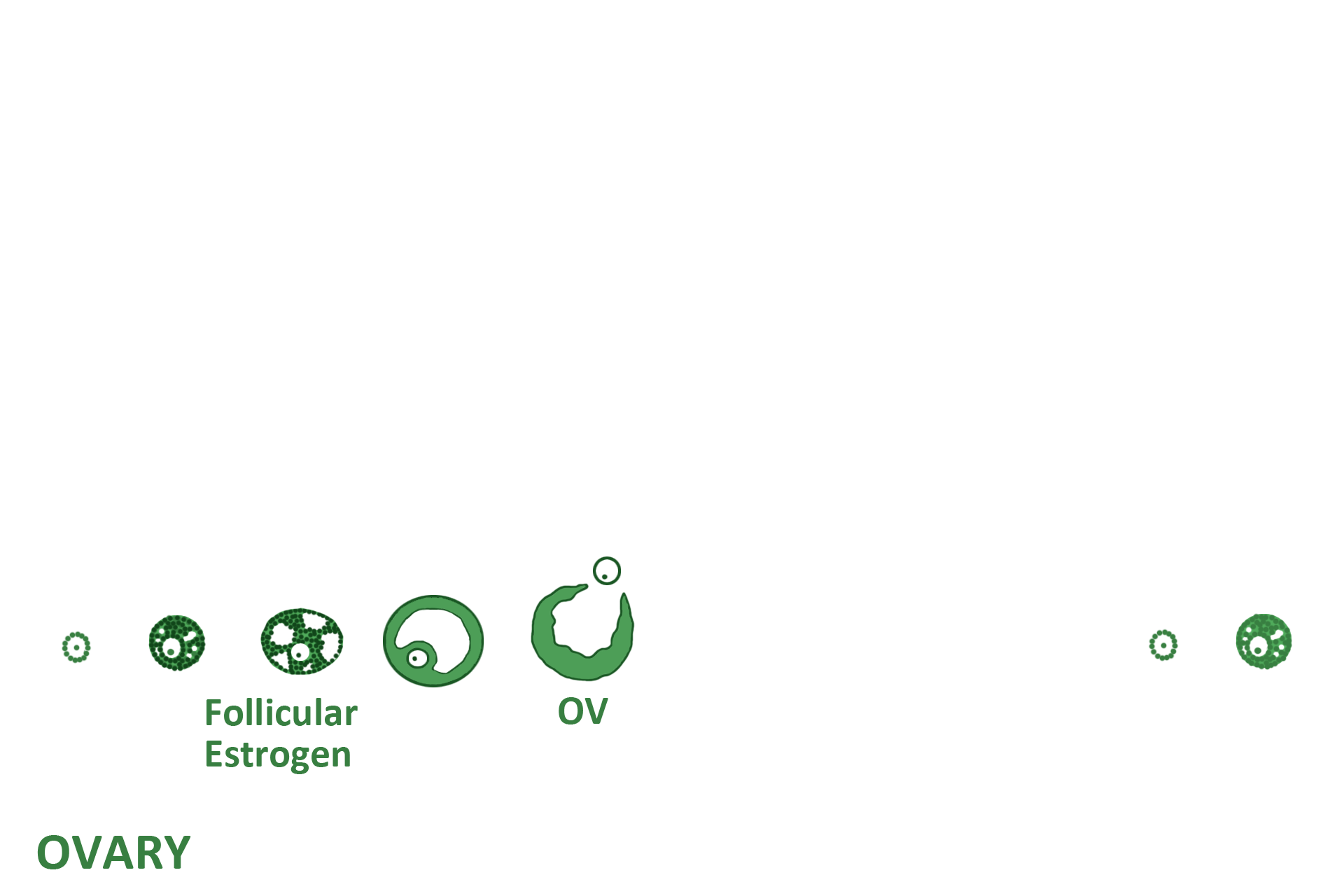 Follicular
Estrogen

OV

OVARY